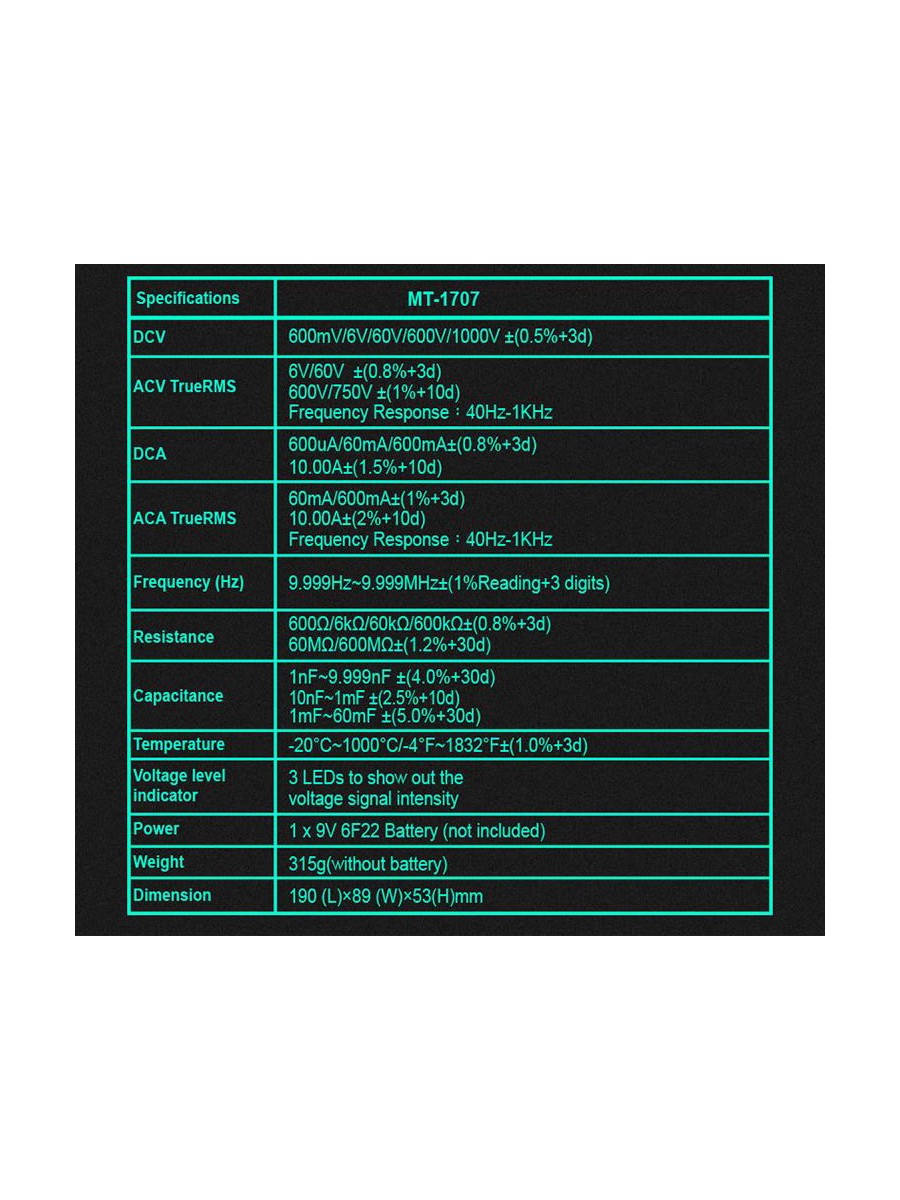 | Specifications | MT-1707 |
|---|---|
| DCV | 600mV/6V/60V/600V/1000V ±(0.5%+3d) |
| ACV TrueRMS | 6V/60V ±(0.8%+3d) 600V/750V ±(1%+10d) Frequency Response：40Hz-1KHz |
| DCA | 600uA/60mA/600mA±(0.8%+3d) 10.00A±(1.5%+10d) |
| ACA TrueRMS | 60mA/600mA±(1%+3d) 10.00A±(2%+10d) Frequency Response：40Hz-1KHz |
| Frequency (Hz) | 9.999Hz~9.999MHz±(1%Reading+3 digits) |
| Resistance | 600Ω/6kΩ/60kΩ/600kΩ±(0.8%+3d) 60MΩ/600MΩ±(1.2%+30d) |
| Capacitance | 1nF~9.999nF ±(4.0%+30d) 10nF~1mF ±(2.5%+10d) 1mF~60mF ±(5.0%+30d) |
| Temperature | -20°C~1000°C/-4°F~1832°F±(1.0%+3d) |
| Voltage level indicator | 3 LEDs to show out the voltage signal intensity |
| Power | 1 x 9V 6F22 Battery (not included) |
| Weight | 315g(without battery) |
| Dimension | 190 (L)×89 (W)×53(H)mm |